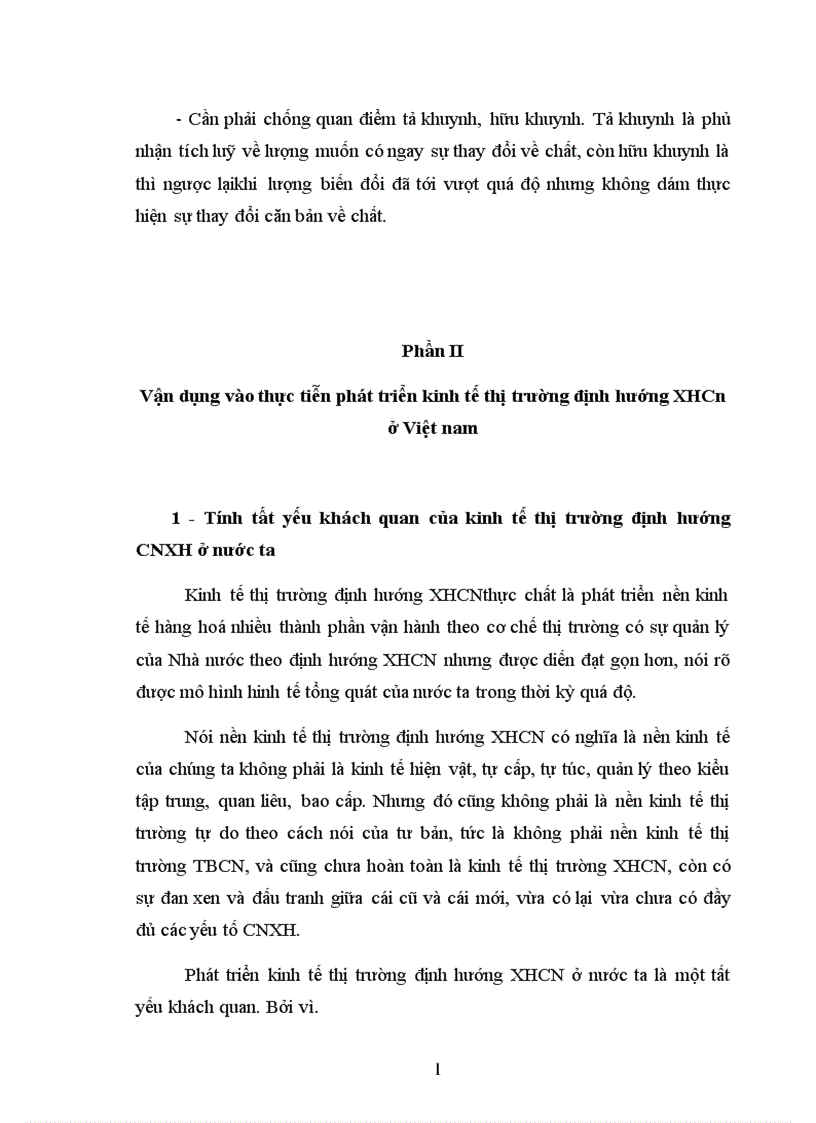 - Cần phải chống quan điểm tả khuynh, hữu khuynh. Tả khuynh là phủ nhận tích luỹ về lượng muốn có ngay sự thay đổi về chất, còn hữu khuynh là thì ngược lạikhi lượng biến đổi đã tới vượt quá độ nhưng không dám thực hiện sự thay đổi căn bản về chất.

Phần II

Vận dụng vào thực tiễn phát triển kinh tế thị trường định hướng XHCn ở Việt nam

1 - Tính tất yếu khách quan của kinh tế thị trường định hướng CNXH ở nước ta

Kinh tế thị trường định hướng XHCNthực chất là phát triển nền kinh tế hàng hoá nhiều thành phần vận hành theo cơ chế thị trường có sự quản lý của Nhà nước theo định hướng XHCN nhưng được diễn đạt gọn hơn, nói rõ được mô hình hinh tế tổng quát của nước ta trong thời kỳ quá độ.

Nói nền kinh tế thị trường định hướng XHCN có nghĩa là nền kinh tế của chúng ta không phải là kinh tế hiện vật, tự cấp, tự túc, quản lý theo kiểu tập trung, quan liêu, bao cấp. Nhưng đó cũng không phải là nền kinh tế thị trường tự do theo cách nói của tư bản, tức là không phải nền kinh tế thị trường TBCN, và cũng chưa hoàn toàn là kinh tế thị trường XHCN, còn có sự đan xen và đấu tranh giữa cái cũ và cái mới, vừa có lại vừa chưa có đầy đủ các yếu tố CNXH.

Phát triển kinh tế thị trường định hướng XHCN ở nước ta là một tất yếu khách quan. Bởi vì.

1